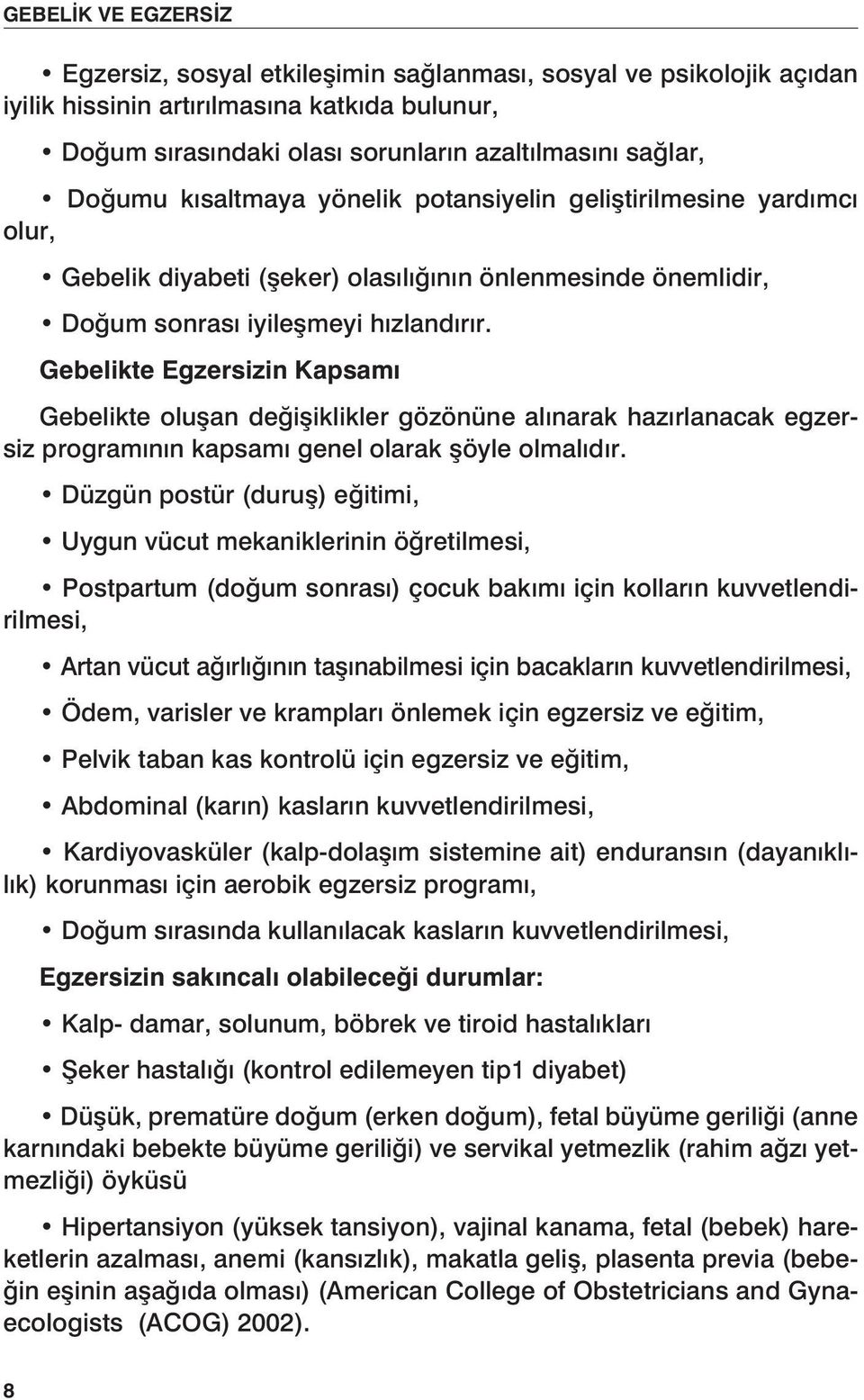 GEBELİK VE EGZERSİZ

• Egzersiz, sosyal etkileşimin sağlanması, sosyal ve psikolojik açıdan iyilik hissinin artırılmasına katkıda bulunur,

• Doğum sırasındaki olası sorunların azaltılmasını sağlar,

• Doğumu kısaltmaya yönelik potansiyelin geliştirilmesine yardımcı olur,

• Gebelik diyabeti (şeker) olasılığının önlenmesinde önemlidir,

• Doğum sonrası iyileşmeyi hızlandırır.

Gebelikte Egzersizin Kapsamı

Gebelikte oluşan değişiklikler gözönüne alınarak hazırlanacak egzersiz programının kapsamı genel olarak şöyle olmalıdır.

• Düzgün postür (duruş) eğitimi,

• Uygun vücut mekaniklerinin öğretilmesi,

• Postpartum (doğum sonrası) çocuk bakımı için kolların kuvvetlendirilmesi,

• Artan vücut ağırlığının taşınabilmesi için bacakların kuvvetlendirilmesi,

• Ödem, varisler ve krampları önlemek için egzersiz ve eğitim,

• Pelvik taban kas kontrolü için egzersiz ve eğitim,

• Abdominal (karın) kasların kuvvetlendirilmesi,

• Kardiyovasküler (kalp-dolaşım sistemine ait) enduransın (dayanıklılık) korunması için aerobik egzersiz programı,

• Doğum sırasında kullanılacak kasların kuvvetlendirilmesi,

Egzersizin sakıncalı olabileceği durumlar:

• Kalp- damar, solunum, böbrek ve tiroid hastalıkları

• Şeker hastalığı (kontrol edilemeyen tip1 diyabet)

• Düşük, prematüre doğum (erken doğum), fetal büyüme geriliği (anne karnındaki bebekte büyüme geriliği) ve servikal yetmezlik (rahim ağzı yetmezliği) öyküsü

• Hipertansiyon (yüksek tansiyon), vajinal kanama, fetal (bebek) hareketlerin azalması, anemi (kansızlık), makatla geliş, plasenta previa (bebeğin eşinin aşağıda olması) (American College of Obstetricians and Gynaecologists (ACOG) 2002).

8